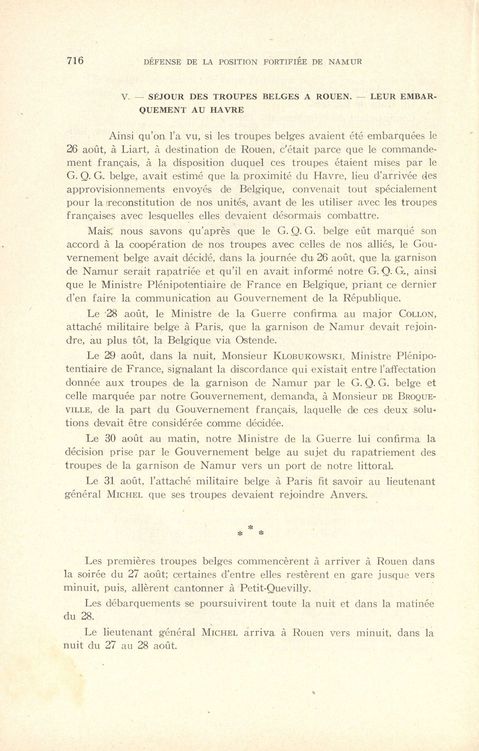 716 DÉFENSE DE LA POSITION FORTIFIÉE DE NAMUR

V. — SÉJOUR DES TROUPES BELGES A ROUEN. — LEUR EMBARQUEMENT AU HAVRE

Ainsi qu'on l'a vu, si les troupes belges avaient été embarquées le 26 août, à Liart, à destination de Rouen, c'était parce que le commandement français, à la disposition duquel ces troupes étaient mises par le G. Q. G. belge, avait estimé que la proximité du Havre, lieu d'arrivée des approvisionnements envoyés de Belgique, convenait tout spécialement pour la reconstitution de nos unités, avant de les utiliser avec les troupes françaises avec lesquelles elles devaient désormais combattre.

Mais, nous savons qu'après que le G. Q. G. belge eût marqué son accord à la coopération de nos troupes avec celles de nos alliés, le Gouvernement belge avait décidé, dans la journée du 26 août, que la garnison de Namur serait rapatriée et qu'il en avait informé notre G. Q. G., ainsi que le Ministre Plénipotentiaire de France en Belgique, priant ce dernier d'en faire la communication au Gouvernement de la République.

Le 28 août, le Ministre de la Guerre confirma au major COLLON, attaché militaire belge à Paris, que la garnison de Namur devait rejoindre, au plus tôt, la Belgique via Ostende.

Le 29 août, dans la nuit, Monsieur KLOBUKOWSKI, Ministre Plénipotentiaire de France, signalant la discordance qui existait entre l'affectation donnée aux troupes de la garnison de Namur par le G. Q. G. belge et celle marquée par notre Gouvernement, demanda, à Monsieur DE BROQUEVILLE, de la part du Gouvernement français, laquelle de ces deux solutions devait être considérée comme décidée.

Le 30 août au matin, notre Ministre de la Guerre lui confirma la décision prise par le Gouvernement belge au sujet du rapatriement des troupes de la garnison de Namur vers un port de notre littoral.

Le 31 août, l'attaché militaire belge à Paris fit savoir au lieutenant général MICHEL que ses troupes devaient rejoindre Anvers.

* * *

Les premières troupes belges commencèrent à arriver à Rouen dans la soirée du 27 août; certaines d'entre elles restèrent en gare jusque vers minuit, puis, allèrent cantonner à Petit-Quevilly.

Les débarquements se poursuivirent toute la nuit et dans la matinée du 28.

Le lieutenant général MICHEL arriva à Rouen vers minuit, dans la nuit du 27 au 28 août.